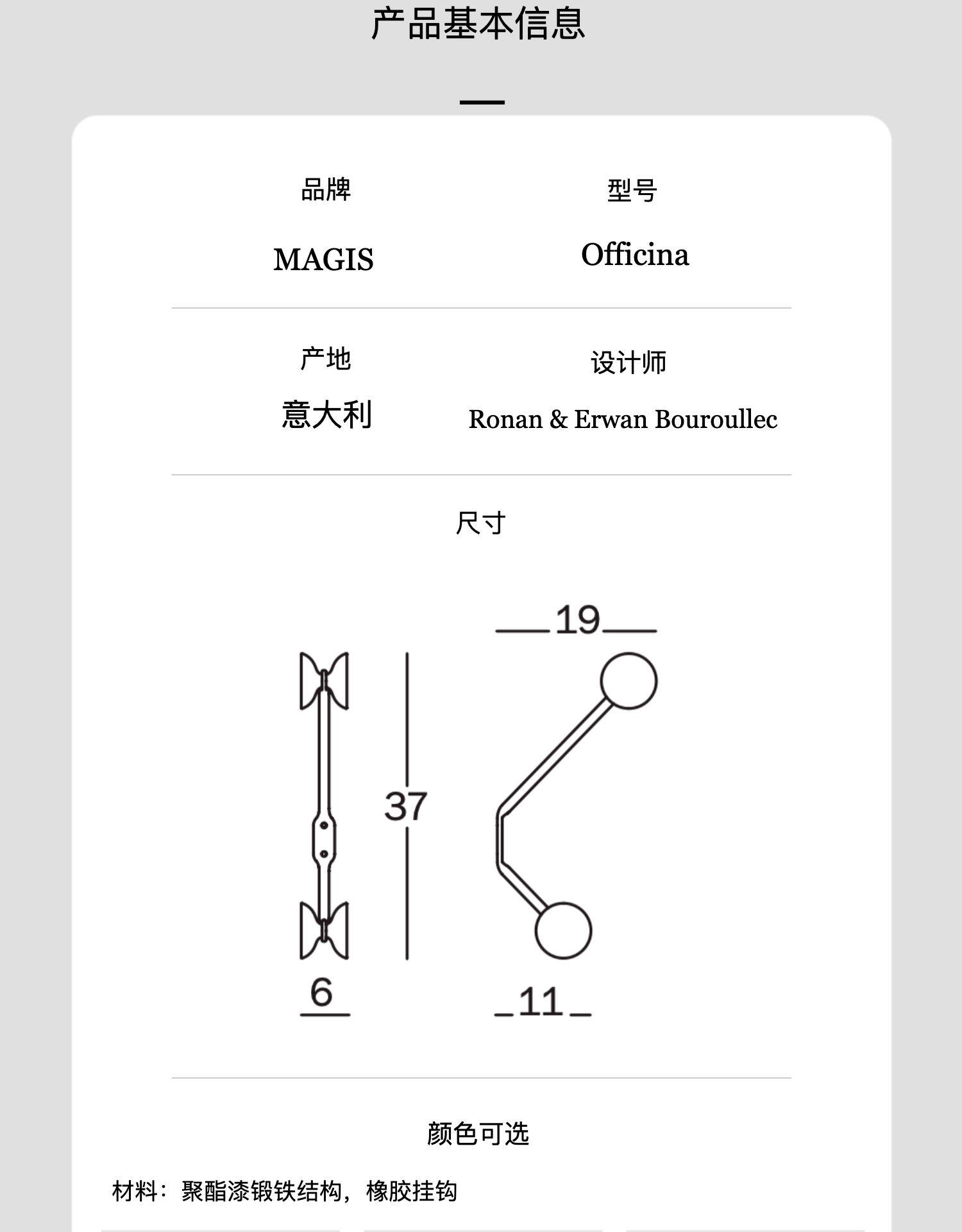 产品基本信息

品牌
MAGIS

型号
Officina

产地
意大利

设计师
Ronan & Erwan Bouroullec

尺寸

19
37
6
11

颜色可选

材料：聚酯漆锻铁结构，橡胶挂钩